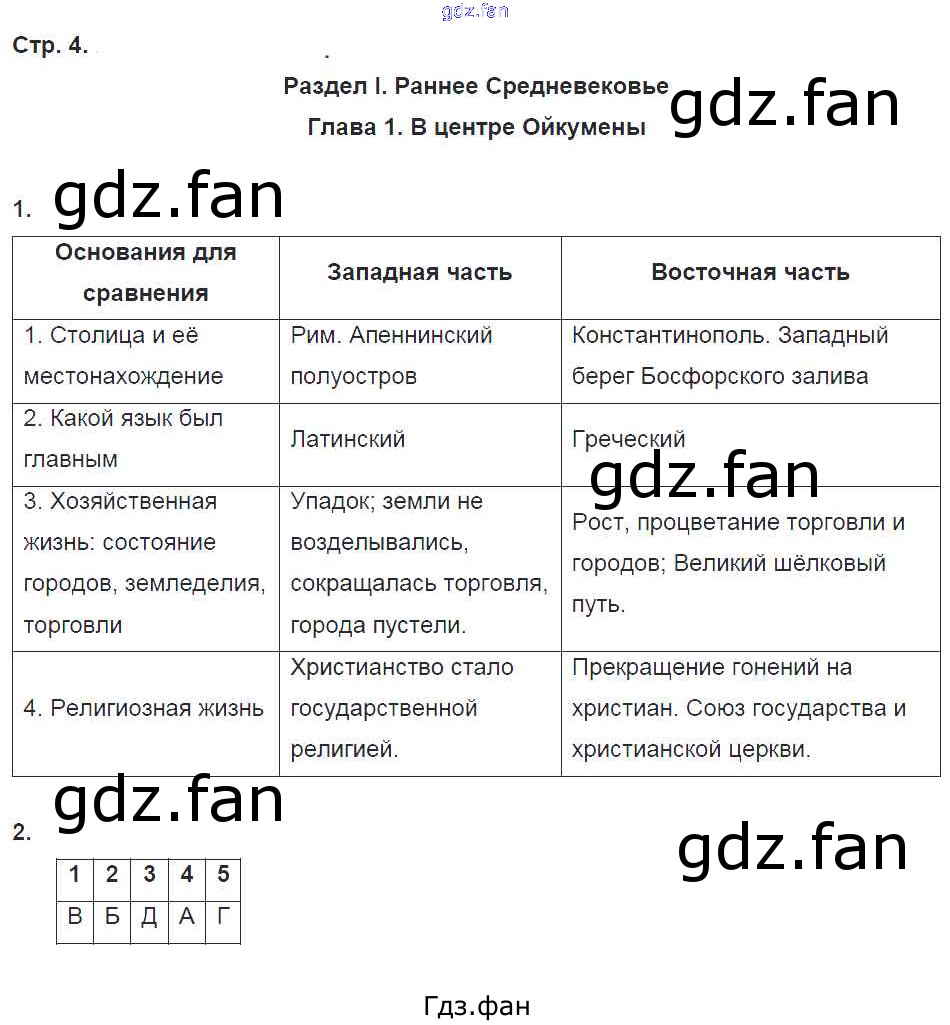 gdz.fan

Стр. 4.

Раздел I. Раннее Средневековье

gdz.fan

Глава 1. В центре Ойкумены

1. gdz.fan

| Основания для сравнения | Западная часть | Восточная часть |
|---|---|---|
| 1. Столица и её местонахождение | Рим. Апеннинский полуостров | Константинополь. Западный берег Босфорского залива |
| 2. Какой язык был главным | Латинский | Греческий |
| 3. Хозяйственная жизнь: состояние городов, земледелия, торговли | Упадок; земли не возделывались, сокращалась торговля, города пустели. | Рост, процветание торговли и городов; Великий шёлковый путь. |
| 4. Религиозная жизнь | Христианство стало государственной религией. | Прекращение гонений на христиан. Союз государства и христианской церкви. |

gdz.fan

gdz.fan

2. gdz.fan

| 1 | 2 | 3 | 4 | 5 |
|---|---|---|---|---|
| В | Б | Д | А | Г |

Гдз.фан